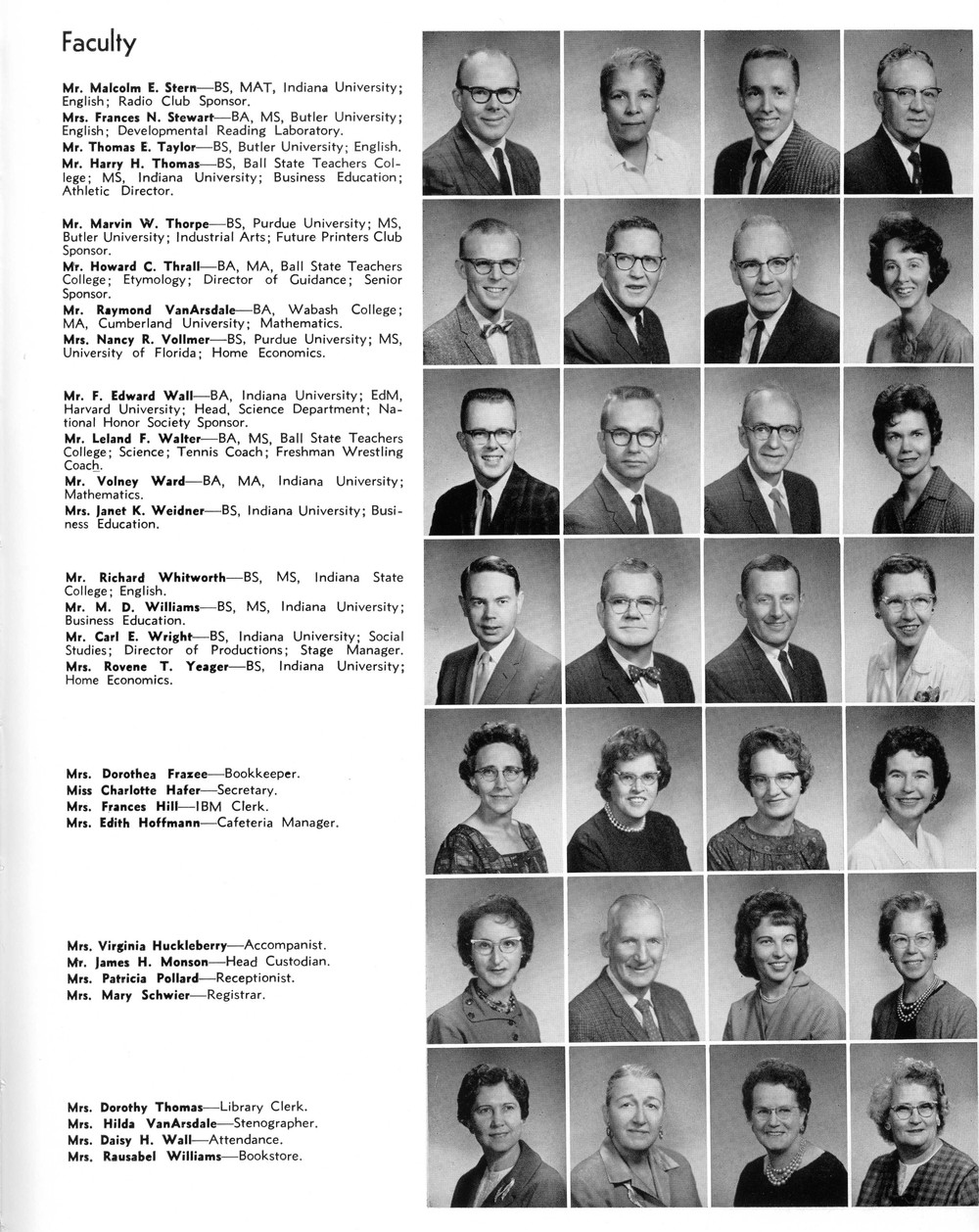 Faculty

Mr. Malcolm E. Stern—BS, MAT, Indiana University; English; Radio Club Sponsor.
Mrs. Frances N. Stewart—BA, MS, Butler University; English; Developmental Reading Laboratory.
Mr. Thomas E. Taylor—BS, Butler University; English.
Mr. Harry H. Thomas—BS, Ball State Teachers College; MS, Indiana University; Business Education; Athletic Director.

Mr. Marvin W. Thorpe—BS, Purdue University; MS, Butler University; Industrial Arts; Future Printers Club Sponsor.
Mr. Howard C. Thrall—BA, MA, Ball State Teachers College; Etymology; Director of Guidance; Senior Sponsor.
Mr. Raymond VanArsdale—BA, Wabash College; MA, Cumberland University; Mathematics.
Mrs. Nancy R. Vollmer—BS, Purdue University; MS, University of Florida; Home Economics.

Mr. F. Edward Wall—BA, Indiana University; EdM, Harvard University; Head, Science Department; National Honor Society Sponsor.
Mr. Leland F. Walter—BA, MS, Ball State Teachers College; Science; Tennis Coach; Freshman Wrestling Coach.
Mr. Volney Ward—BA, MA, Indiana University; Mathematics.
Mrs. Janet K. Weidner—BS, Indiana University; Business Education.

Mr. Richard Whitworth—BS, MS, Indiana State College; English.
Mr. M. D. Williams—BS, MS, Indiana University; Business Education.
Mr. Carl E. Wright—BS, Indiana University; Social Studies; Director of Productions; Stage Manager.
Mrs. Rovene T. Yeager—BS, Indiana University; Home Economics.

Mrs. Dorothea Frazee—Bookkeeper.
Miss Charlotte Hafer—Secretary.
Mrs. Frances Hill—IBM Clerk.
Mrs. Edith Hoffmann—Cafeteria Manager.

Mrs. Virginia Huckleberry—Accompanist.
Mr. James H. Monson—Head Custodian.
Mrs. Patricia Pollard—Receptionist.
Mrs. Mary Schwier—Registrar.

Mrs. Dorothy Thomas—Library Clerk.
Mrs. Hilda VanArsdale—Stenographer.
Mrs. Daisy H. Wall—Attendance.
Mrs. Rausabel Williams—Bookstore.